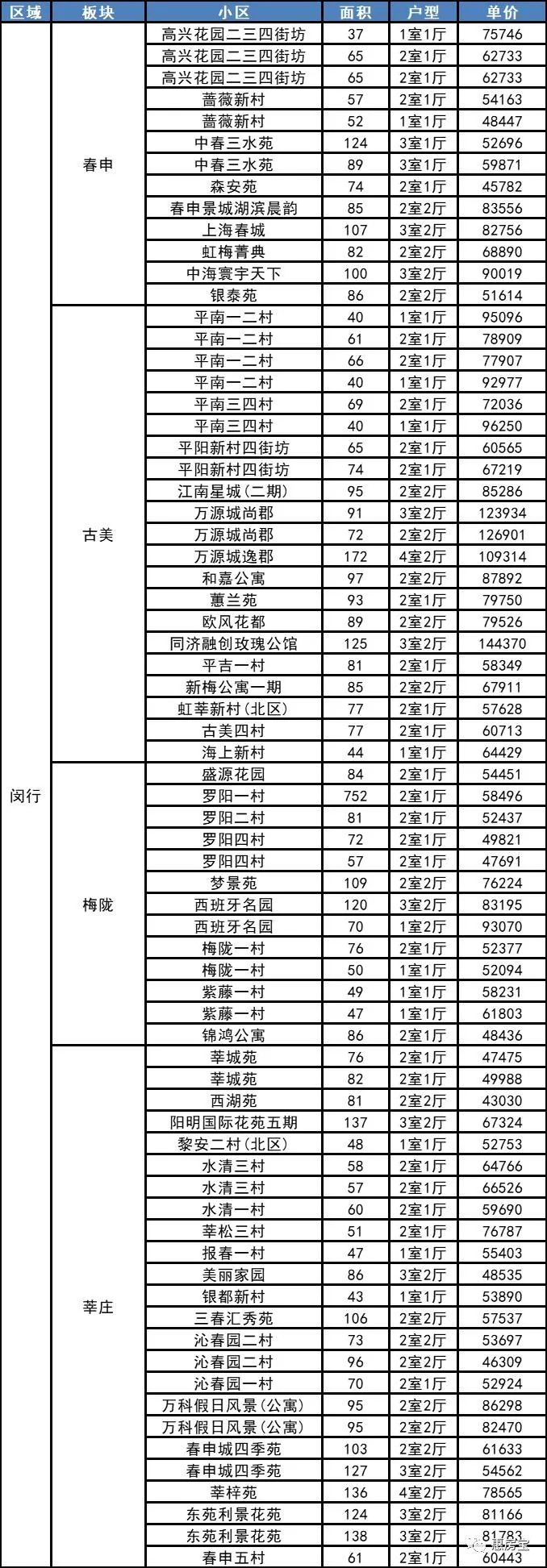 | 区域 | 板块 | 小区 | 面积 | 户型 | 单价 |
|---|---|---|---|---|---|
| 闵行 | 春申 | 高兴花园二三四街坊 | 37 | 1室1厅 | 75746 |
| | | 高兴花园二三四街坊 | 65 | 2室1厅 | 62733 |
| | | 高兴花园二三四街坊 | 65 | 2室1厅 | 62733 |
| | | 蔷薇新村 | 57 | 2室1厅 | 54163 |
| | | 蔷薇新村 | 52 | 1室1厅 | 48447 |
| | | 中春三水苑 | 124 | 3室1厅 | 52696 |
| | | 中春三水苑 | 89 | 3室1厅 | 59871 |
| | | 森安苑 | 74 | 2室1厅 | 45782 |
| | | 春申景城湖滨晨韵 | 85 | 2室2厅 | 83556 |
| | | 上海春城 | 107 | 3室2厅 | 82756 |
| | | 虹梅菁典 | 82 | 2室2厅 | 68890 |
| | | 中海寰宇天下 | 100 | 3室2厅 | 90019 |
| | | 银泰苑 | 86 | 2室2厅 | 51614 |
| | 古美 | 平南一二村 | 40 | 1室1厅 | 95096 |
| | | 平南一二村 | 61 | 2室1厅 | 78909 |
| | | 平南一二村 | 66 | 2室1厅 | 77907 |
| | | 平南一二村 | 40 | 1室1厅 | 92977 |
| | | 平南三四村 | 69 | 2室1厅 | 72036 |
| | | 平南三四村 | 40 | 1室1厅 | 96250 |
| | | 平阳新村四街坊 | 65 | 2室1厅 | 60565 |
| | | 平阳新村四街坊 | 74 | 2室1厅 | 67219 |
| | | 江南星城(二期) | 95 | 2室2厅 | 85286 |
| | | 万源城尚郡 | 91 | 3室2厅 | 123934 |
| | | 万源城尚郡 | 72 | 2室2厅 | 126901 |
| | | 万源城逸郡 | 172 | 4室2厅 | 109314 |
| | | 和嘉公寓 | 97 | 2室2厅 | 87792 |
| | | 蕙兰苑 | 93 | 2室1厅 | 79750 |
| | | 欧风花都 | 89 | 2室2厅 | 79526 |
| | | 同济融创玫瑰公馆 | 125 | 3室2厅 | 144370 |
| | | 平吉一村 | 81 | 2室1厅 | 58349 |
| | | 新梅公寓一期 | 85 | 2室2厅 | 67911 |
| | | 虹莘新村(北区) | 77 | 2室1厅 | 57628 |
| | | 古美四村 | 77 | 2室1厅 | 60713 |
| | | 海上新村 | 44 | 1室1厅 | 64429 |
| | 梅陇 | 盛源花园 | 84 | 2室1厅 | 54451 |
| | | 罗阳一村 | 752 | 2室1厅 | 58496 |
| | | 罗阳二村 | 81 | 2室1厅 | 52437 |
| | | 罗阳四村 | 72 | 2室1厅 | 49821 |
| | | 罗阳四村 | 57 | 2室1厅 | 47691 |
| | | 梦景苑 | 109 | 2室2厅 | 76224 |
| | | 西班牙名园 | 120 | 3室2厅 | 83195 |
| | | 西班牙名园 | 70 | 1室2厅 | 93070 |
| | | 梅陇一村 | 76 | 2室1厅 | 52377 |
| | | 梅陇一村 | 50 | 1室1厅 | 52094 |
| | | 紫藤一村 | 49 | 1室1厅 | 58231 |
| | | 紫藤一村 | 47 | 1室1厅 | 61803 |
| | | 锦鸿公寓 | 86 | 2室1厅 | 48436 |
| | 莘庄 | 莘城苑 | 76 | 2室1厅 | 47475 |
| | | 莘城苑 | 82 | 2室1厅 | 49988 |
| | | 西湖苑 | 81 | 2室2厅 | 43030 |
| | | 阳明国际花苑五期 | 137 | 3室2厅 | 67324 |
| | | 黎安二村(北区) | 48 | 1室1厅 | 52753 |
| | | 水清三村 | 58 | 2室1厅 | 64766 |
| | | 水清三村 | 57 | 2室1厅 | 66526 |
| | | 水清一村 | 60 | 2室1厅 | 59690 |
| | | 莘松三村 | 51 | 2室1厅 | 76787 |
| | | 报春一村 | 47 | 1室1厅 | 55403 |
| | | 美丽家园 | 86 | 3室2厅 | 48535 |
| | | 银都新村 | 43 | 1室1厅 | 53890 |
| | | 三春汇秀苑 | 106 | 2室2厅 | 57537 |
| | | 沁春园二村 | 73 | 2室2厅 | 53697 |
| | | 沁春园二村 | 96 | 2室2厅 | 46309 |
| | | 沁春园一村 | 70 | 2室1厅 | 52924 |
| | | 万科假日风景(公寓) | 95 | 2室2厅 | 86298 |
| | | 万科假日风景(公寓) | 95 | 2室2厅 | 82470 |
| | | 春申城四季苑 | 103 | 2室2厅 | 61633 |
| | | 春申城四季苑 | 127 | 3室2厅 | 54562 |
| | | 莘梓苑 | 136 | 4室2厅 | 78565 |
| | | 东苑利景花苑 | 124 | 3室2厅 | 81166 |
| | | 东苑利景花苑 | 138 | 3室2厅 | 81783 |
| | | 春申五村 | 61 | 2室1厅 | 60443 |

惠房宝